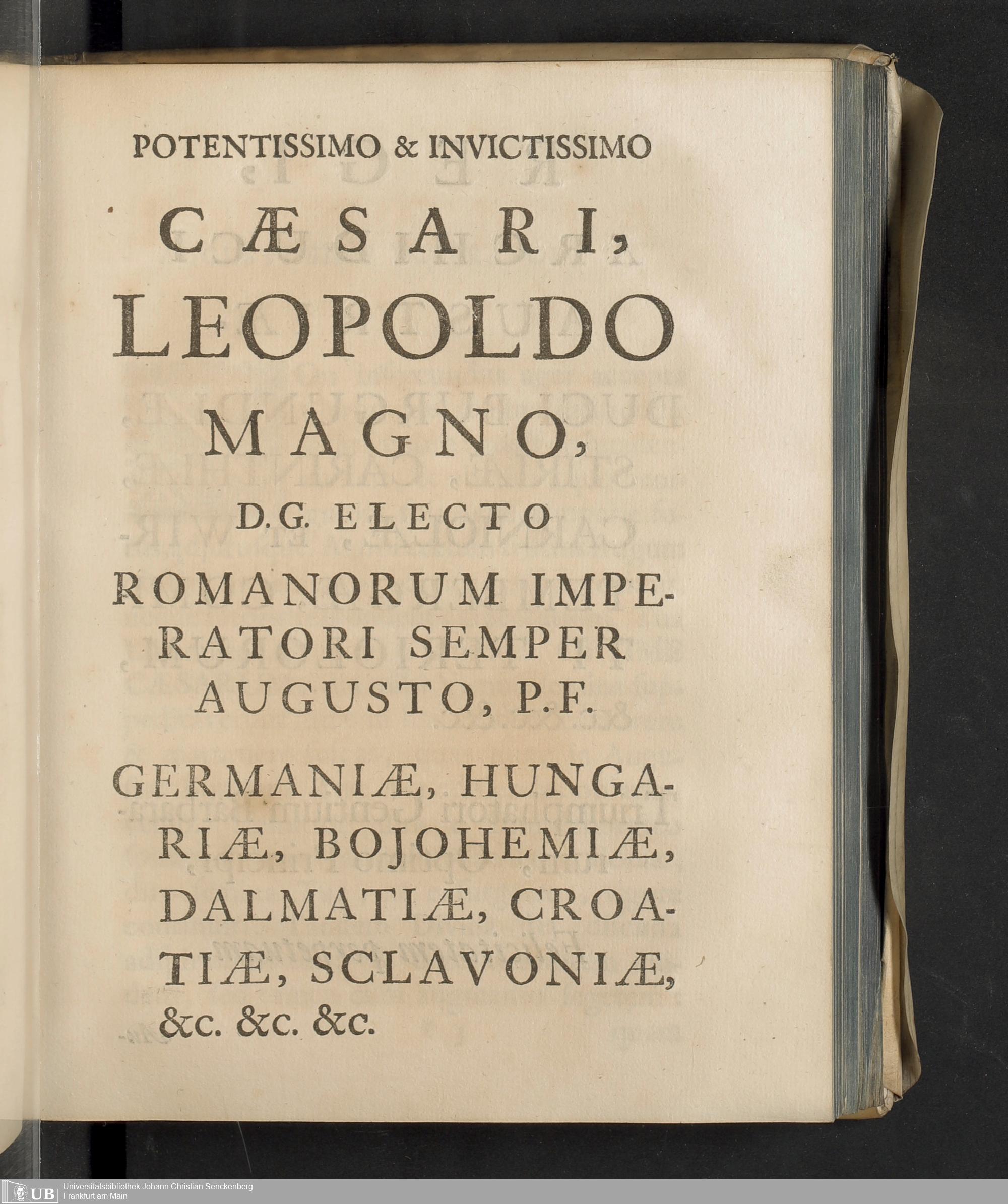 POTENTISSIMO & INVICTISSIMO

CÆSARI,

LEOPOLDO

MAGNO,

D.G. ELECTO

ROMANORUM IMPERATORI SEMPER AUGUSTO, P.F.

GERMANIÆ, HUNGARIÆ, BOJOHEMIÆ, DALMATIÆ, CROATIÆ, SCLAVONIÆ, &c. &c. &c.

UB Universitätsbibliothek Johann Christian Senckenberg
Frankfurt am Main